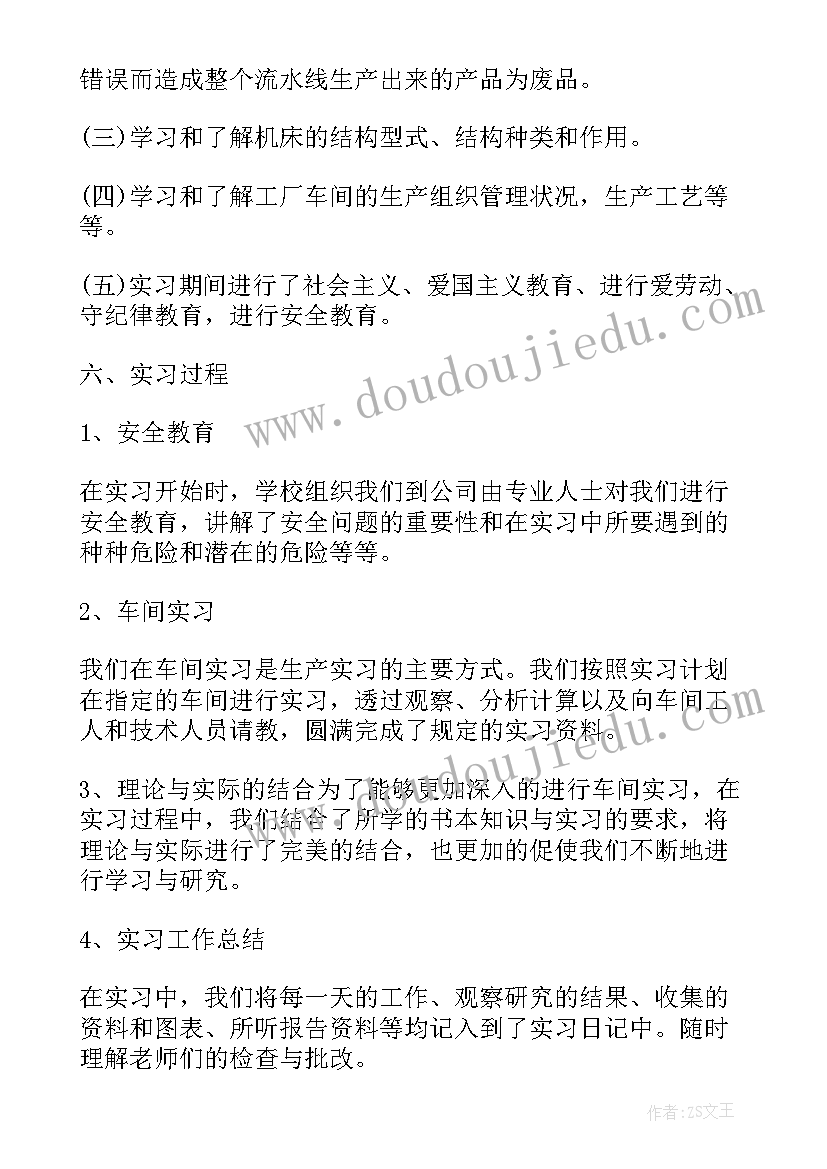 错误而造成整个流水线生产出来的产品为废品。

(三)学习和了解机床的结构型式、结构种类和作用。

(四)学习和了解工厂车间的生产组织管理状况，生产工艺等等。

(五)实习期间进行了社会主义、爱国主义教育、进行爱劳动、守纪律教育，进行安全教育。

六、实习过程

1、安全教育

在实习开始时，学校组织我们到公司由专业人士对我们进行安全教育，讲解了安全问题的重要性和在实习中所要遇到的种种危险和潜在的危险等等。

2、车间实习

我们在车间实习是生产实习的主要方式。我们按照实习计划在指定的车间进行实习，透过观察、分析计算以及向车间工人和技术人员请教，圆满完成了规定的实习资料。

3、理论与实际的结合为了能够更加深入的进行车间实习，在实习过程中，我们结合了所学的书本知识与实习的要求，将理论与实际进行了完美的结合，也更加的促使我们不断地进行学习与研究。

4、实习工作总结

在实习中，我们将每一天的工作、观察研究的结果、收集的资料和图表、所听报告资料等均记入到了实习日记中。随时理解老师们的检查与批改。

www.doudoujiedu.com

作者：ZS文王